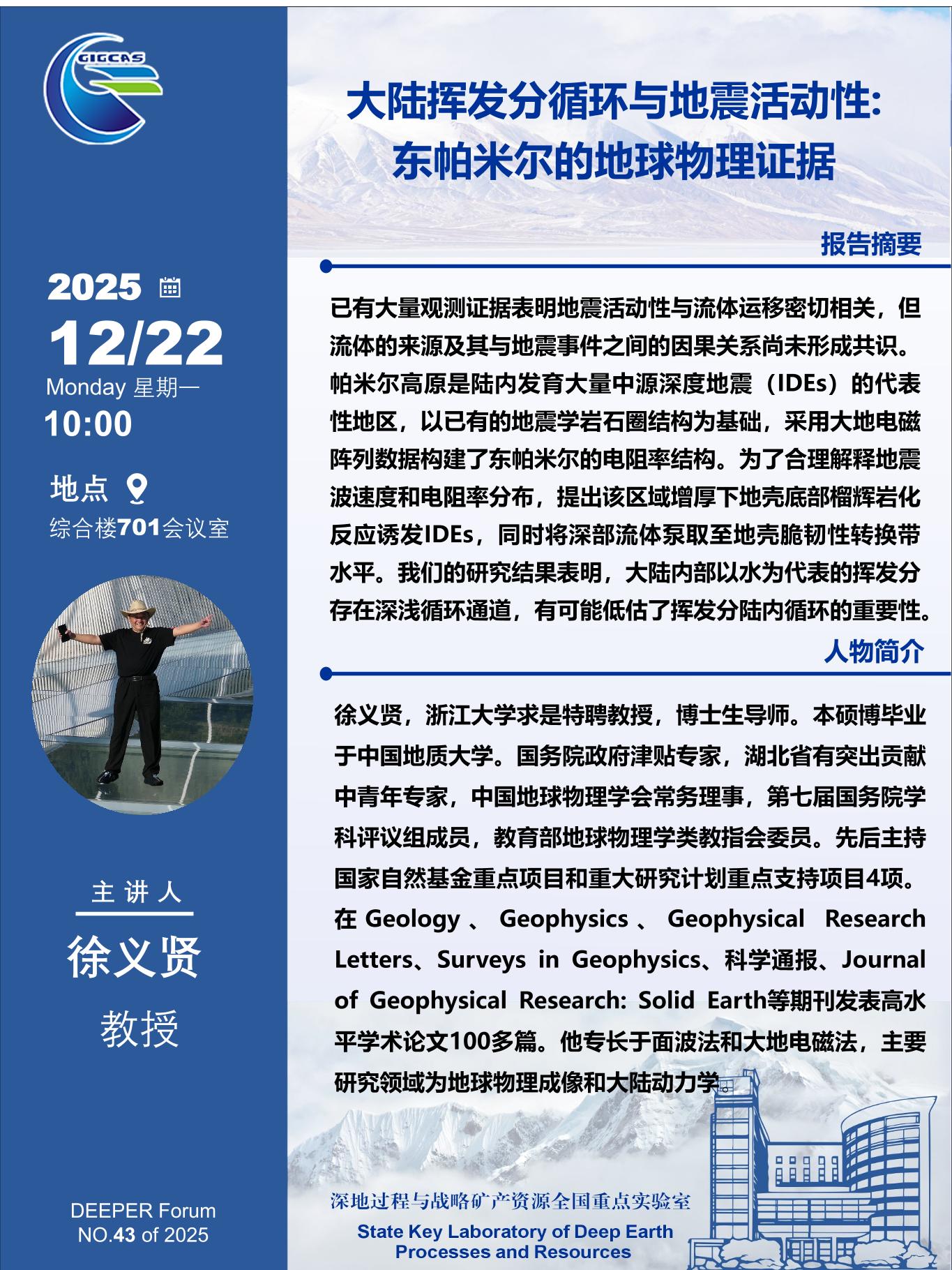 GIGCAS

2025

12/22

Monday 星期一

10:00

地点

综合楼701会议室

主讲人

徐义贤

教授

DEEPER Forum
NO.43 of 2025

大陆挥发分循环与地震活动性:
东帕米尔的地球物理证据

报告摘要

已有大量观测证据表明地震活动性与流体运移密切相关，但流体的来源及其与地震事件之间的因果关系尚未形成共识。帕米尔高原是陆内发育大量中源深度地震（IDEs）的代表性地区，以已有的地震学岩石圈结构为基础，采用大地电磁阵列数据构建了东帕米尔的电阻率结构。为了合理解释地震波速度和电阻率分布，提出该区域增厚下地壳底部榴辉岩化反应诱发IDEs，同时将深部流体泵取至地壳脆韧性转换带水平。我们的研究结果表明，大陆内部以水为代表的挥发分存在深浅循环通道，有可能低估了挥发分陆内循环的重要性。

人物简介

徐义贤，浙江大学求是特聘教授，博士生导师。本硕博毕业于中国地质大学。国务院政府津贴专家，湖北省有突出贡献中青年专家，中国地球物理学会常务理事，第七届国务院学科评议组成员，教育部地球物理学类教指会委员。先后主持国家自然基金重点项目和重大研究计划重点支持项目4项。在 Geology 、 Geophysics 、 Geophysical Research Letters、Surveys in Geophysics、科学通报、Journal of Geophysical Research: Solid Earth等期刊发表高水平学术论文100多篇。他专长于面波法和大地电磁法，主要研究领域为地球物理成像和大陆动力学。

深地过程与战略矿产资源全国重点实验室
State Key Laboratory of Deep Earth Processes and Resources